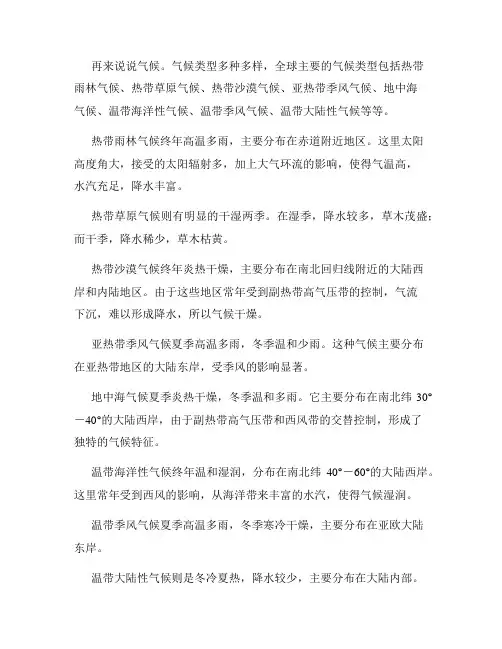 再来说说气候。气候类型多种多样，全球主要的气候类型包括热带雨林气候、热带草原气候、热带沙漠气候、亚热带季风气候、地中海气候、温带海洋性气候、温带季风气候、温带大陆性气候等等。

热带雨林气候终年高温多雨，主要分布在赤道附近地区。这里太阳高度角大，接受的太阳辐射多，加上大气环流的影响，使得气温高，水汽充足，降水丰富。

热带草原气候则有明显的干湿两季。在湿季，降水较多，草木茂盛；而干季，降水稀少，草木枯黄。

热带沙漠气候终年炎热干燥，主要分布在南北回归线附近的大陆西岸和内陆地区。由于这些地区常年受到副热带高气压带的控制，气流下沉，难以形成降水，所以气候干燥。

亚热带季风气候夏季高温多雨，冬季温和少雨。这种气候主要分布在亚热带地区的大陆东岸，受季风的影响显著。

地中海气候夏季炎热干燥，冬季温和多雨。它主要分布在南北纬 30°－40°的大陆西岸，由于副热带高气压带和西风带的交替控制，形成了独特的气候特征。

温带海洋性气候终年温和湿润，分布在南北纬 40°－60°的大陆西岸。这里常年受到西风的影响，从海洋带来丰富的水汽，使得气候湿润。

温带季风气候夏季高温多雨，冬季寒冷干燥，主要分布在亚欧大陆东岸。

温带大陆性气候则是冬冷夏热，降水较少，主要分布在大陆内部。